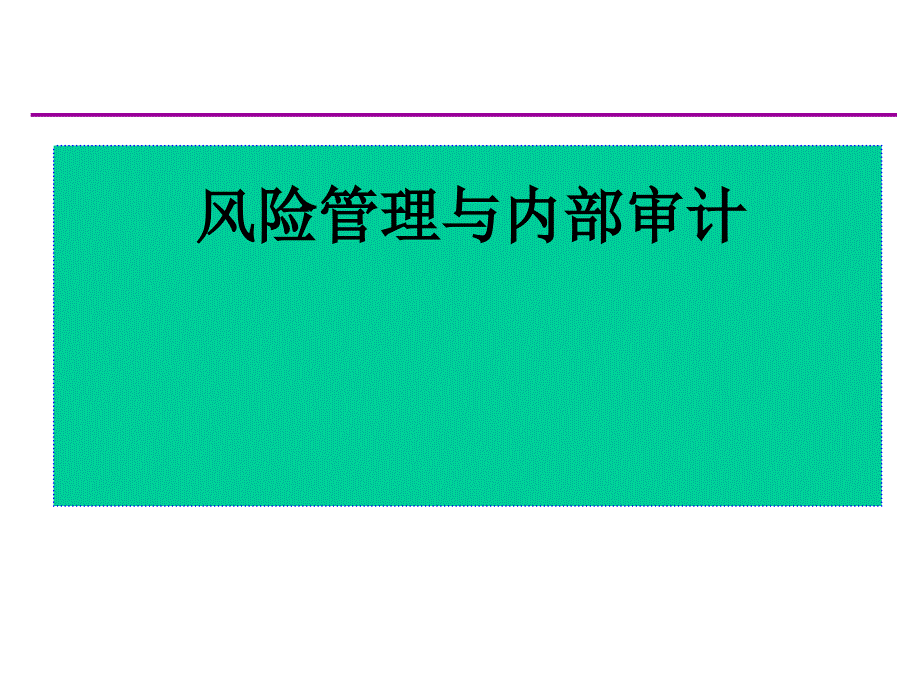 风险管理与内部审计